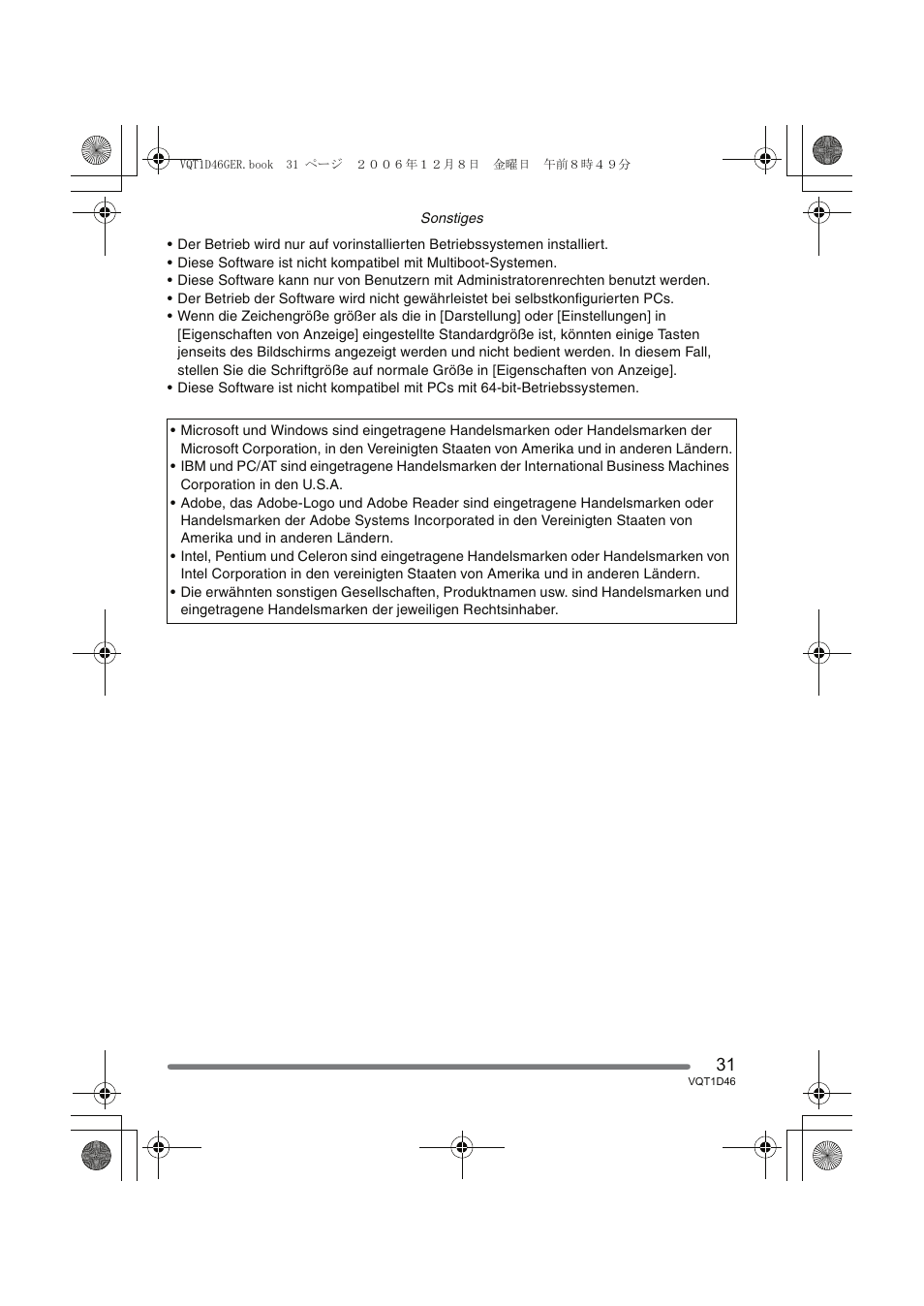 VQT1D46GER.book 31 ページ ２００６年１２月８日 金曜日 午前８時４９分

Sonstiges

• Der Betrieb wird nur auf vorinstallierten Betriebssystemen installiert.
• Diese Software ist nicht kompatibel mit Multiboot-Systemen.
• Diese Software kann nur von Benutzern mit Administratorenrechten benutzt werden.
• Der Betrieb der Software wird nicht gewährleistet bei selbstkonfigurierten PCs.
• Wenn die Zeichengröße größer als die in [Darstellung] oder [Einstellungen] in [Eigenschaften von Anzeige] eingestellte Standardgröße ist, könnten einige Tasten jenseits des Bildschirms angezeigt werden und nicht bedient werden. In diesem Fall, stellen Sie die Schriftgröße auf normale Größe in [Eigenschaften von Anzeige].
• Diese Software ist nicht kompatibel mit PCs mit 64-bit-Betriebssystemen.

• Microsoft und Windows sind eingetragene Handelsmarken oder Handelsmarken der Microsoft Corporation, in den Vereinigten Staaten von Amerika und in anderen Ländern.
• IBM und PC/AT sind eingetragene Handelsmarken der International Business Machines Corporation in den U.S.A.
• Adobe, das Adobe-Logo und Adobe Reader sind eingetragene Handelsmarken oder Handelsmarken der Adobe Systems Incorporated in den Vereinigten Staaten von Amerika und in anderen Ländern.
• Intel, Pentium und Celeron sind eingetragene Handelsmarken oder Handelsmarken von Intel Corporation in den vereinigten Staaten von Amerika und in anderen Ländern.
• Die erwähnten sonstigen Gesellschaften, Produktnamen usw. sind Handelsmarken und eingetragene Handelsmarken der jeweiligen Rechtsinhaber.

31
VQT1D46